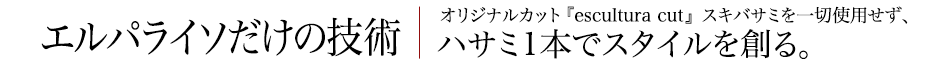 エルパライソだけの技術

オリジナルカット『escultura cut』スキバサミを一切使用せず、
ハサミ1本でスタイルを創る。